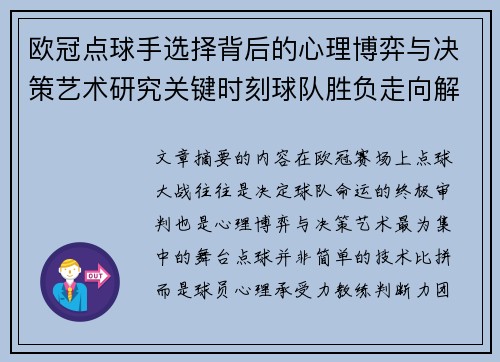 欧冠点球手选择背后的心理博弈与决策艺术研究关键时刻球队胜负走向解

文章摘要的内容在欧冠赛场上点球大战往往是决定球队命运的终极审判也是心理博弈与决策艺术最为集中的舞台点球并非简单的技术比拼而是球员心理承受力教练判断力团

OUT